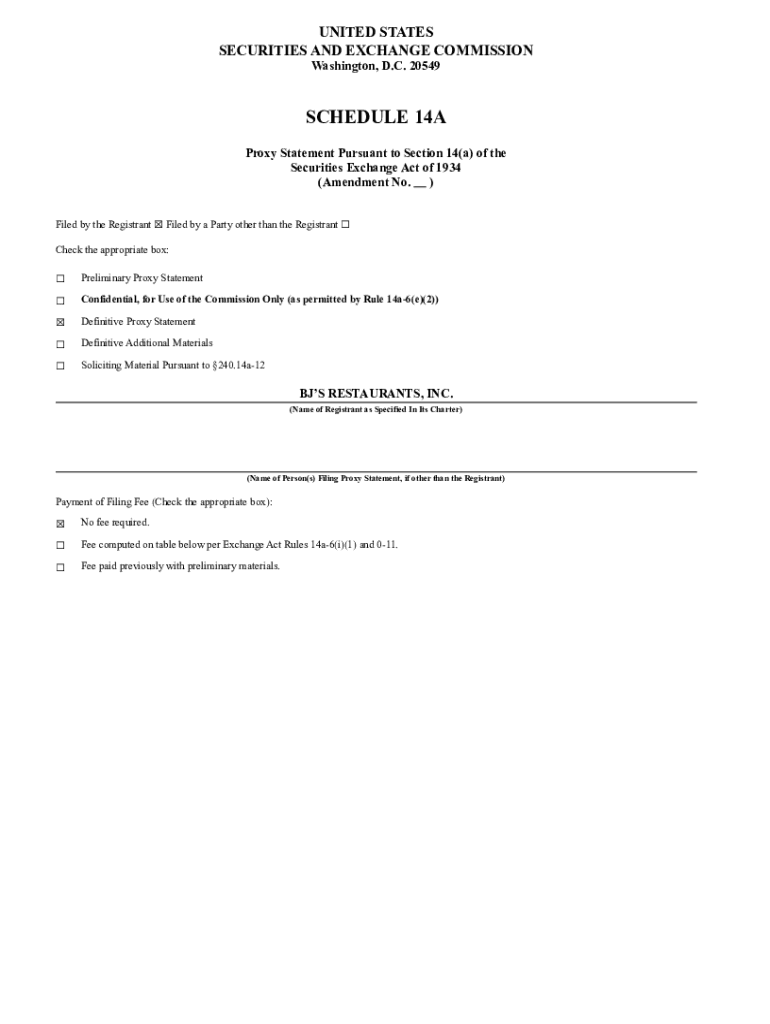 UNITED STATES
SECURITIES AND EXCHANGE COMMISSION
Washington, D.C. 20549

SCHEDULE 14A

Proxy Statement Pursuant to Section 14(a) of the
Securities Exchange Act of 1934
(Amendment No. __ )

Filed by the Registrant ☒ Filed by a Party other than the Registrant ☐

Check the appropriate box:

☐ Preliminary Proxy Statement

☐ Confidential, for Use of the Commission Only (as permitted by Rule 14a-6(e)(2))

☒ Definitive Proxy Statement

☐ Definitive Additional Materials

☐ Soliciting Material Pursuant to §240.14a-12

BJ'S RESTAURANTS, INC.

(Name of Registrant as Specified In Its Charter)

(Name of Person(s) Filing Proxy Statement, if other than the Registrant)

Payment of Filing Fee (Check the appropriate box):

☒ No fee required.

☐ Fee computed on table below per Exchange Act Rules 14a-6(i)(1) and 0-11.

☐ Fee paid previously with preliminary materials.